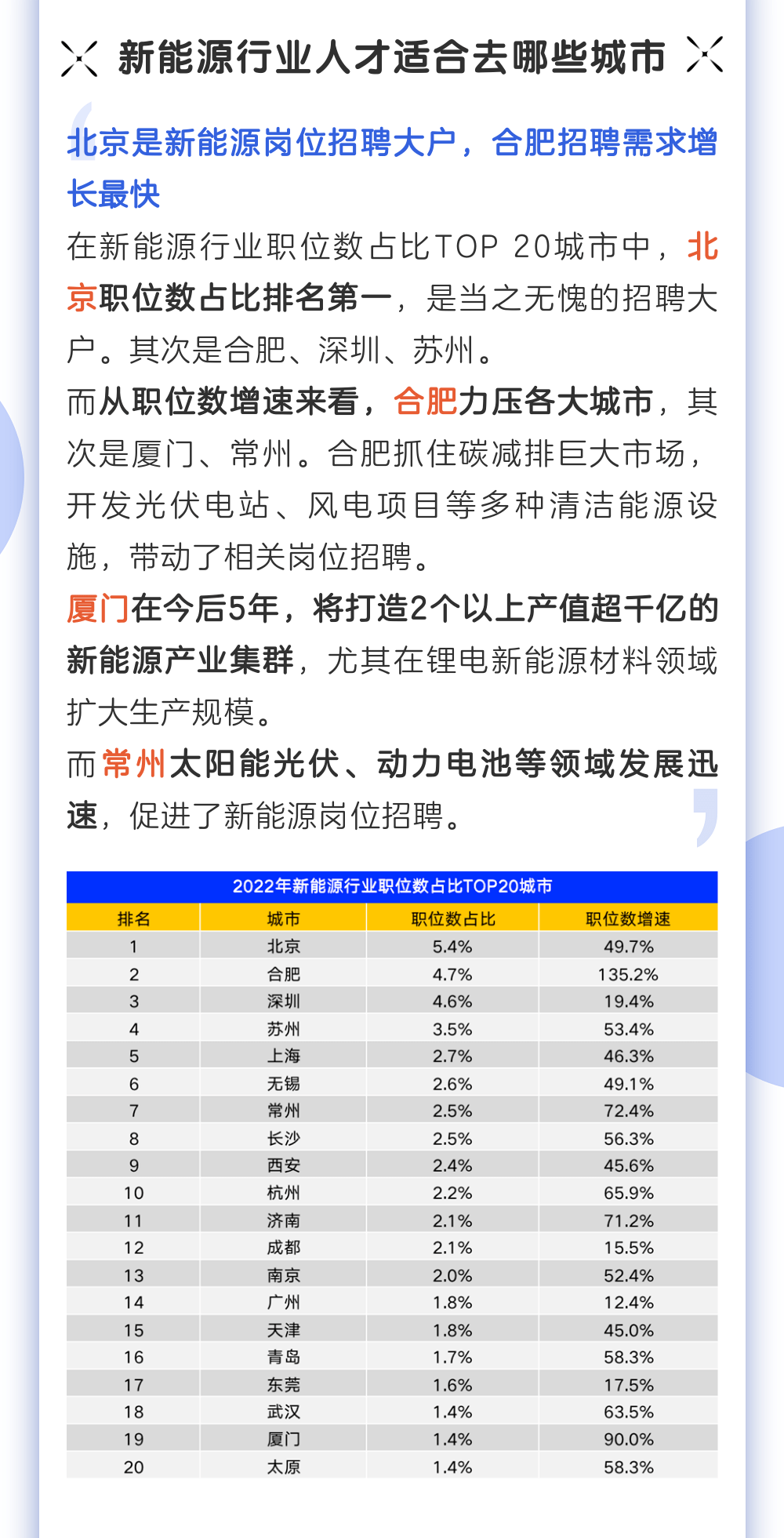 新能源行业人才适合去哪些城市

北京是新能源岗位招聘大户，合肥招聘需求增长最快

在新能源行业职位数占比TOP 20城市中，北京职位数占比排名第一，是当之无愧的招聘大户。其次是合肥、深圳、苏州。

而从职位数增速来看，合肥力压各大城市，其次是厦门、常州。合肥抓住碳减排巨大市场，开发光伏电站、风电项目等多种清洁能源设施，带动了相关岗位招聘。

厦门在今后5年，将打造2个以上产值超千亿的新能源产业集群，尤其在锂电新能源材料领域扩大生产规模。

而常州太阳能光伏、动力电池等领域发展迅速，促进了新能源岗位招聘。

2022年新能源行业职位数占比TOP20城市

| 排名 | 城市 | 职位数占比 | 职位数增速 |
|---|---|---|---|
| 1 | 北京 | 5.4% | 49.7% |
| 2 | 合肥 | 4.7% | 135.2% |
| 3 | 深圳 | 4.6% | 19.4% |
| 4 | 苏州 | 3.5% | 53.4% |
| 5 | 上海 | 2.7% | 46.3% |
| 6 | 无锡 | 2.6% | 49.1% |
| 7 | 常州 | 2.5% | 72.4% |
| 8 | 长沙 | 2.5% | 56.3% |
| 9 | 西安 | 2.4% | 45.6% |
| 10 | 杭州 | 2.2% | 65.9% |
| 11 | 济南 | 2.1% | 71.2% |
| 12 | 成都 | 2.1% | 15.5% |
| 13 | 南京 | 2.0% | 52.4% |
| 14 | 广州 | 1.8% | 12.4% |
| 15 | 天津 | 1.8% | 45.0% |
| 16 | 青岛 | 1.7% | 58.3% |
| 17 | 东莞 | 1.6% | 17.5% |
| 18 | 武汉 | 1.4% | 63.5% |
| 19 | 厦门 | 1.4% | 90.0% |
| 20 | 太原 | 1.4% | 58.3% |